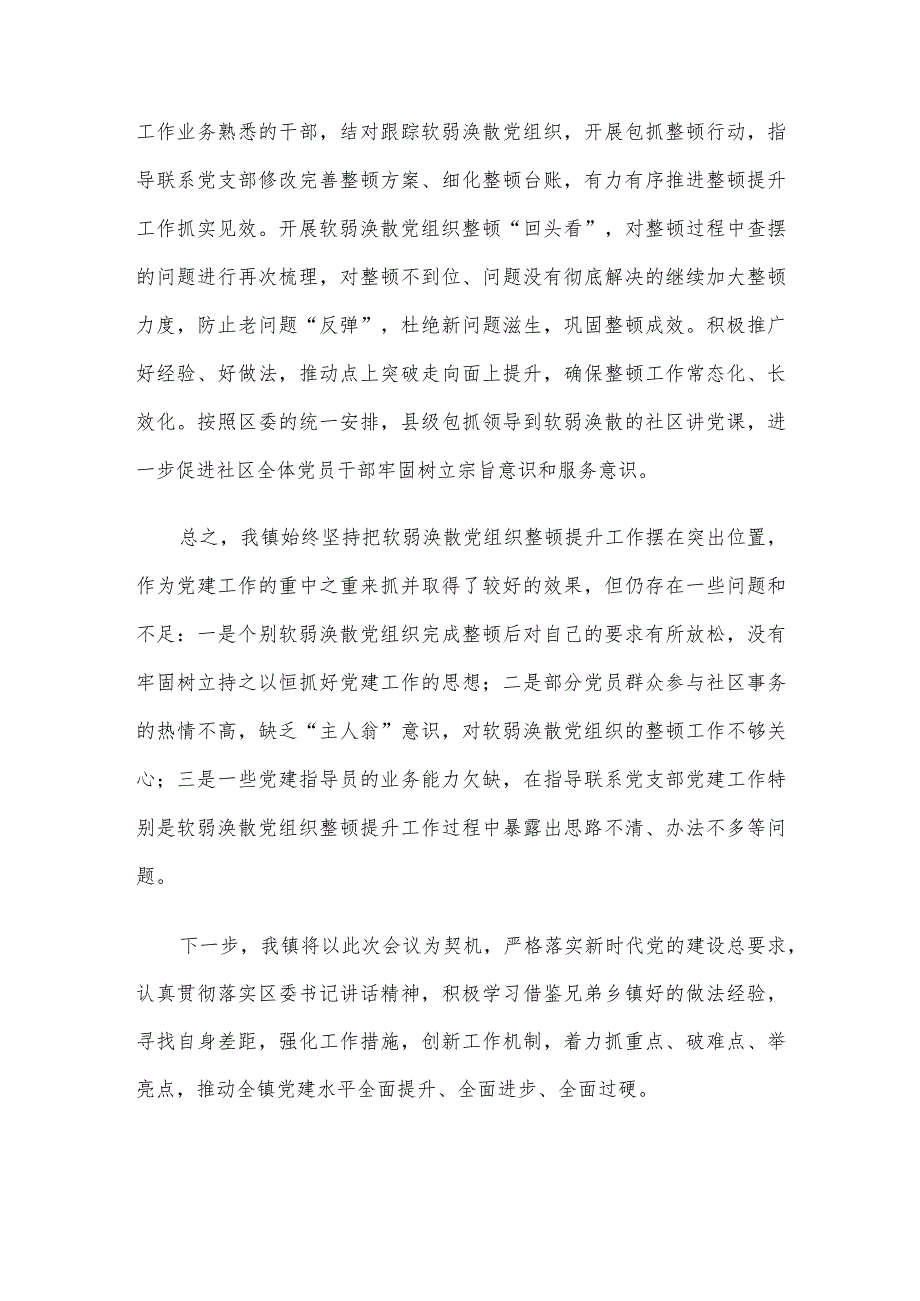 工作业务熟悉的干部，结对跟踪软弱涣散党组织，开展包抓整顿行动，指导联系党支部修改完善整顿方案、细化整顿台账，有力有序推进整顿提升工作抓实见效。开展软弱涣散党组织整顿“回头看”，对整顿过程中查摆的问题进行再次梳理，对整顿不到位、问题没有彻底解决的继续加大整顿力度，防止老问题“反弹”，杜绝新问题滋生，巩固整顿成效。积极推广好经验、好做法，推动点上突破走向面上提升，确保整顿工作常态化、长效化。按照区委的统一安排，县级包抓领导到软弱涣散的社区讲党课，进一步促进社区全体党员干部牢固树立宗旨意识和服务意识。

总之，我镇始终坚持把软弱涣散党组织整顿提升工作摆在突出位置，作为党建工作的重中之重来抓并取得了较好的效果，但仍存在一些问题和不足：一是个别软弱涣散党组织完成整顿后对自己的要求有所放松，没有牢固树立持之以恒抓好党建工作的思想；二是部分党员群众参与社区事务的热情不高，缺乏“主人翁”意识，对软弱涣散党组织的整顿工作不够关心；三是一些党建指导员的业务能力欠缺，在指导联系党支部党建工作特别是软弱涣散党组织整顿提升工作过程中暴露出思路不清、办法不多等问题。

下一步，我镇将以此次会议为契机，严格落实新时代党的建设总要求，认真贯彻落实区委书记讲话精神，积极学习借鉴兄弟乡镇好的做法经验，寻找自身差距，强化工作措施，创新工作机制，着力抓重点、破难点、举亮点，推动全镇党建水平全面提升、全面进步、全面过硬。